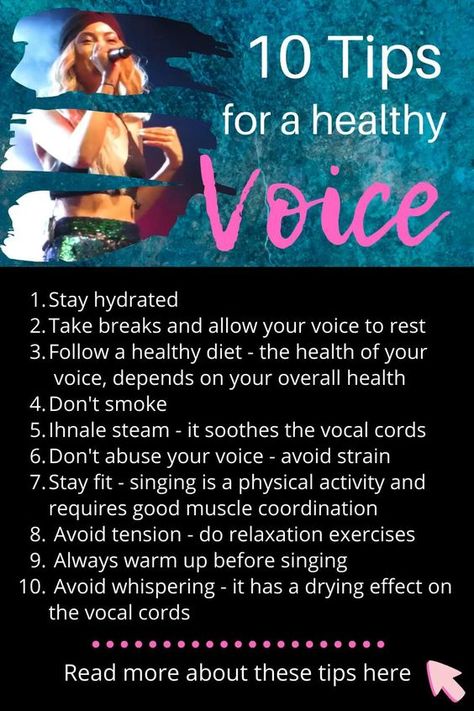 10 Tips
for a healthy
Voice

1. Stay hydrated
2. Take breaks and allow your voice to rest
3. Follow a healthy diet - the health of your voice, depends on your overall health
4. Don't smoke
5. Ihnale steam - it soothes the vocal cords
6. Don't abuse your voice - avoid strain
7. Stay fit - singing is a physical activity and requires good muscle coordination
8. Avoid tension - do relaxation exercises
9. Always warm up before singing
10. Avoid whispering - it has a drying effect on the vocal cords

Read more about these tips here